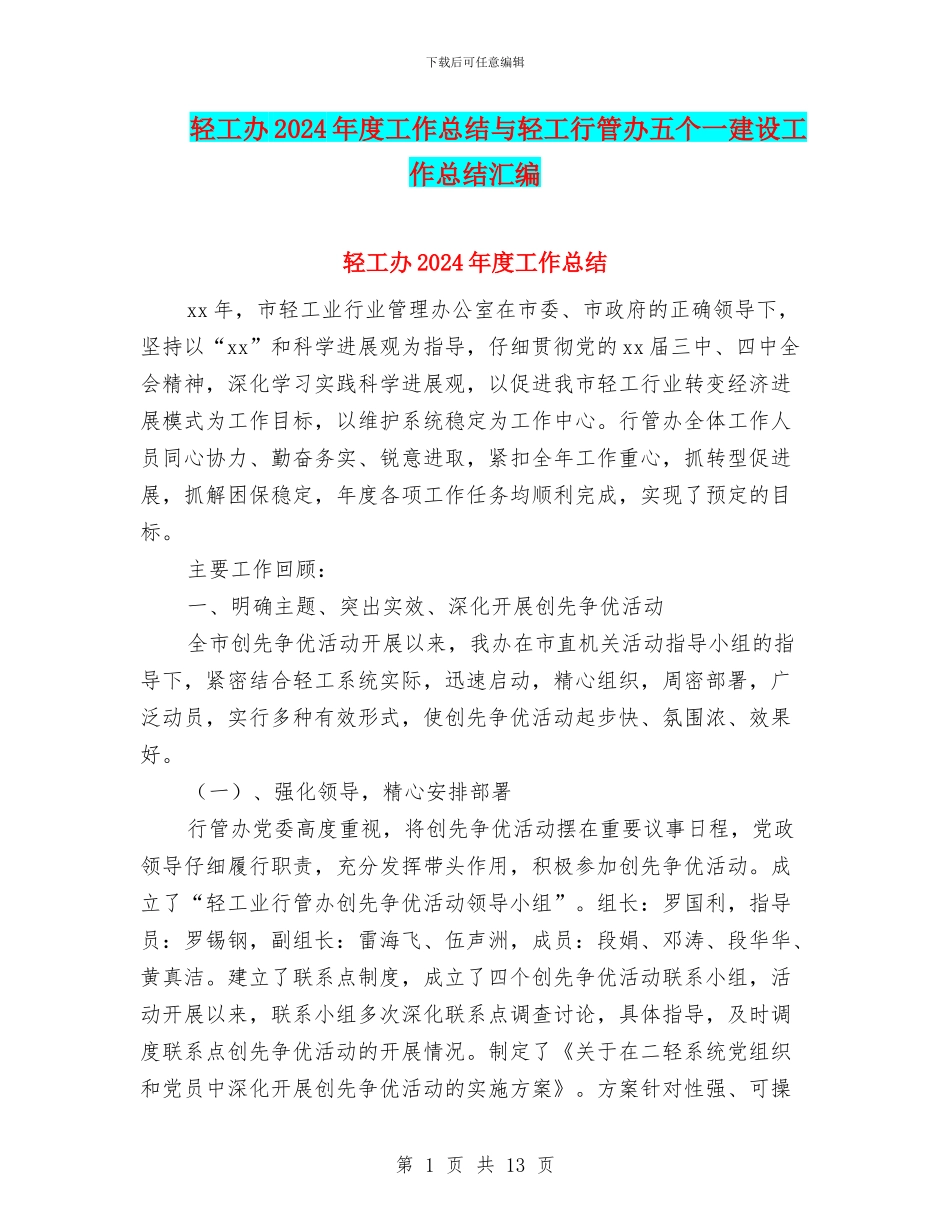 下载后可任意编辑

轻工办2024年度工作总结与轻工行管办五个一建设工作总结汇编

轻工办2024年度工作总结

xx年，市轻工业行业管理办公室在市委、市政府的正确领导下，坚持以“xx”和科学进展观为指导，仔细贯彻党的xx届三中、四中全会精神，深化学习实践科学进展观，以促进我市轻工行业转变经济进展模式为工作目标，以维护系统稳定为工作中心。行管办全体工作人员同心协力、勤奋务实、锐意进取，紧扣全年工作重心，抓转型促进展，抓解困保稳定，年度各项工作任务均顺利完成，实现了预定的目标。

主要工作回顾：

一、明确主题、突出实效、深化开展创先争优活动

全市创先争优活动开展以来，我办在市直机关活动指导小组的指导下，紧密结合轻工系统实际，迅速启动，精心组织，周密部署，广泛动员，实行多种有效形式，使创先争优活动起步快、氛围浓、效果好。

（一）、强化领导，精心安排部署

行管办党委高度重视，将创先争优活动摆在重要议事日程，党政领导仔细履行职责，充分发挥带头作用，积极参加创先争优活动。成立了“轻工业行管办创先争优活动领导小组”。组长：罗国利，指导员：罗锡钢，副组长：雷海飞、伍声洲，成员：段娟、邓涛、段华华、黄真洁。建立了联系点制度，成立了四个创先争优活动联系小组，活动开展以来，联系小组多次深化联系点调查讨论，具体指导，及时调度联系点创先争优活动的开展情况。制定了《关于在二轻系统党组织和党员中深化开展创先争优活动的实施方案》。方案针对性强、可操

第 1 页 共 13 页